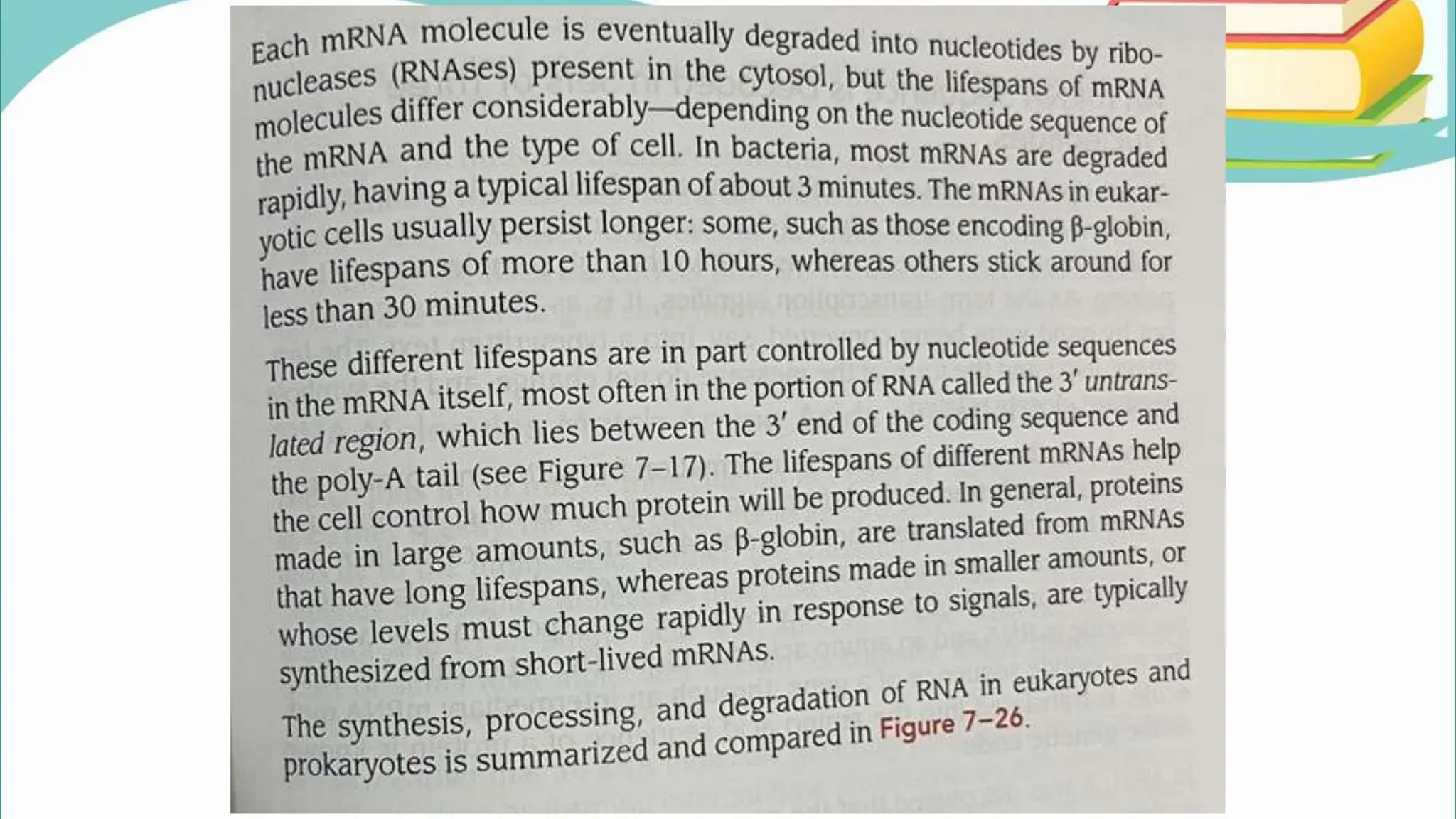 Each mRNA molecule is eventually degraded into nucleotides by ribonucleases (RNAses) present in the cytosol, but the lifespans of mRNA molecules differ considerably—depending on the nucleotide sequence of the mRNA and the type of cell. In bacteria, most mRNAs are degraded rapidly, having a typical lifespan of about 3 minutes. The mRNAs in eukaryotic cells usually persist longer: some, such as those encoding β-globin, have lifespans of more than 10 hours, whereas others stick around for less than 30 minutes.

These different lifespans are in part controlled by nucleotide sequences in the mRNA itself, most often in the portion of RNA called the 3′ untranslated region, which lies between the 3′ end of the coding sequence and the poly-A tail (see Figure 7–17). The lifespans of different mRNAs help the cell control how much protein will be produced. In general, proteins made in large amounts, such as β-globin, are translated from mRNAs that have long lifespans, whereas proteins made in smaller amounts, or whose levels must change rapidly in response to signals, are typically synthesized from short-lived mRNAs.

The synthesis, processing, and degradation of RNA in eukaryotes and prokaryotes is summarized and compared in Figure 7–26.